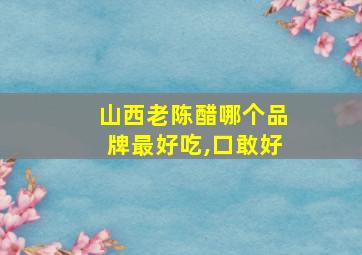 山西老陈醋哪个品牌最好吃,口敢好